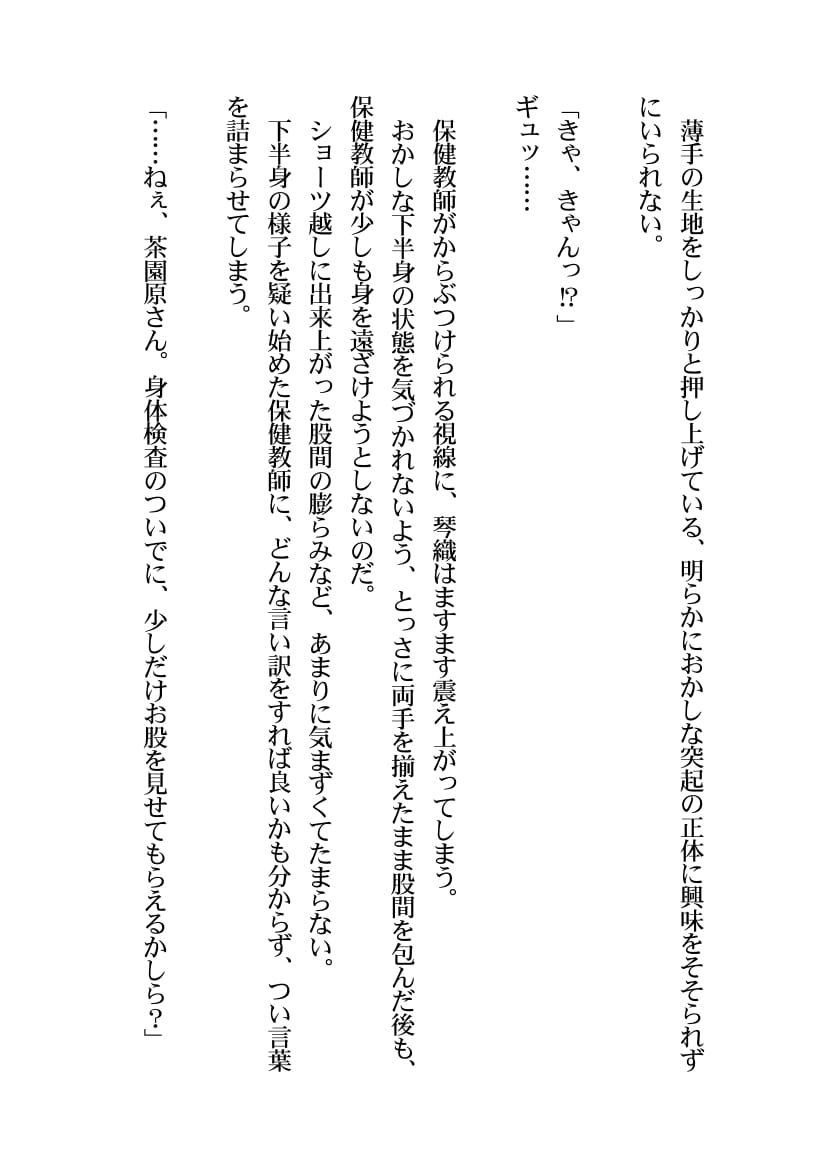 薄手の生地をしっかりと押し上げている、明らかにおかしな突起の正体に興味をそそられずにいられない。

「きゃ、きゃんっ⁉」
ギュッ……

保健教師がからぶつけられる視線に、琴織はますます震え上がってしまう。
おかしな下半身の状態を気づかれないよう、とっさに両手を揃えたまま股間を包んだ後も、保健教師が少しも身を遠ざけようとしないのだ。
ショーツ越しに出来上がった股間の膨らみなど、あまりに気まずくてたまらない。
下半身の様子を疑い始めた保健教師に、どんな言い訳をすれば良いかも分からず、つい言葉を詰まらせてしまう。

「……ねぇ、茶園原さん。身体検査のついでに、少しだけお股を見せてもらえるかしら？」